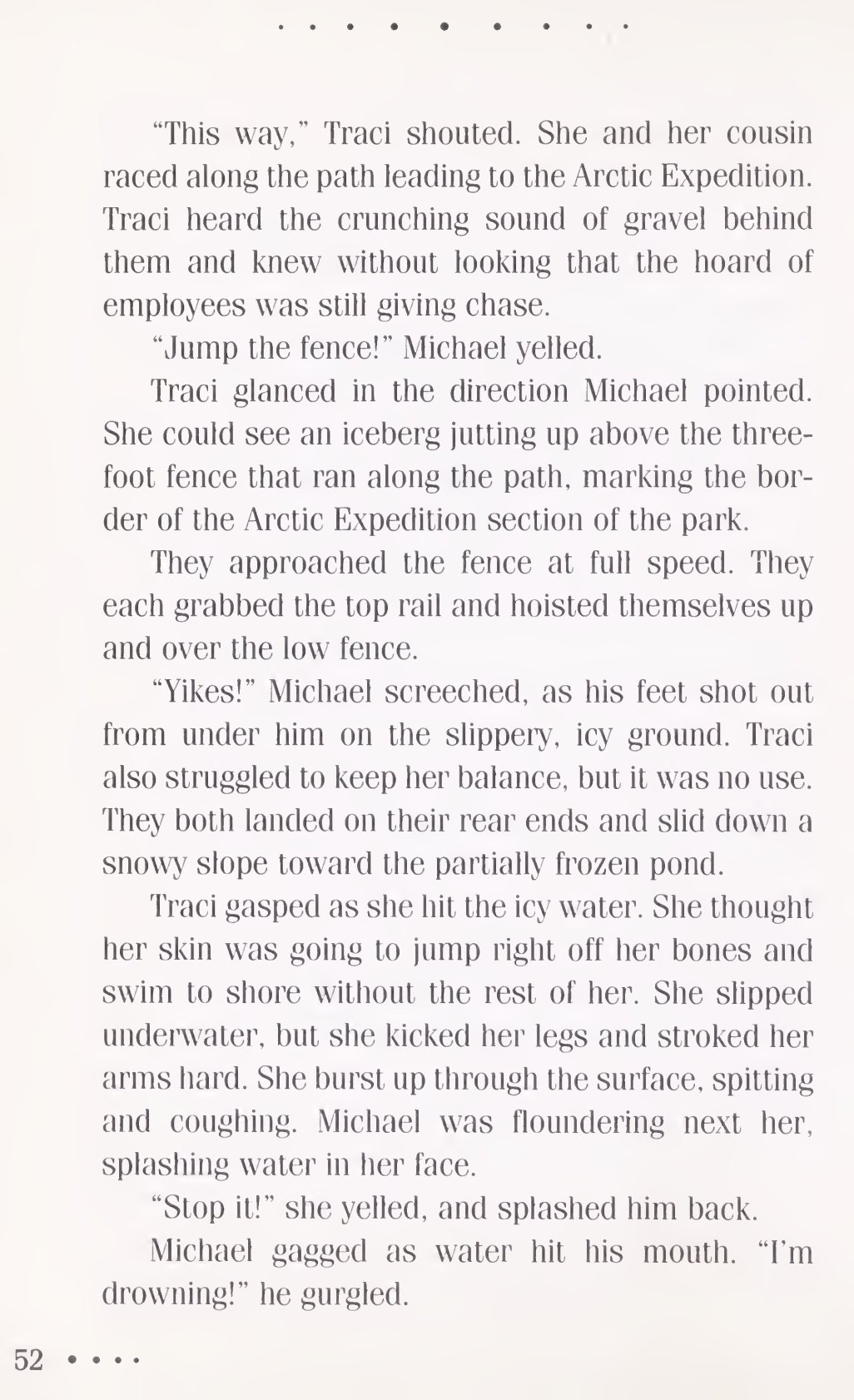 • • • • • • • • •

"This way," Traci shouted. She and her cousin raced along the path leading to the Arctic Expedition. Traci heard the crunching sound of gravel behind them and knew without looking that the hoard of employees was still giving chase.

"Jump the fence!" Michael yelled.

Traci glanced in the direction Michael pointed. She could see an iceberg jutting up above the three-foot fence that ran along the path, marking the border of the Arctic Expedition section of the park.

They approached the fence at full speed. They each grabbed the top rail and hoisted themselves up and over the low fence.

"Yikes!" Michael screeched, as his feet shot out from under him on the slippery, icy ground. Traci also struggled to keep her balance, but it was no use. They both landed on their rear ends and slid down a snowy slope toward the partially frozen pond.

Traci gasped as she hit the icy water. She thought her skin was going to jump right off her bones and swim to shore without the rest of her. She slipped underwater, but she kicked her legs and stroked her arms hard. She burst up through the surface, spitting and coughing. Michael was floundering next her, splashing water in her face.

"Stop it!" she yelled, and splashed him back.

Michael gagged as water hit his mouth. "I'm drowning!" he gurgled.

52 • • • •